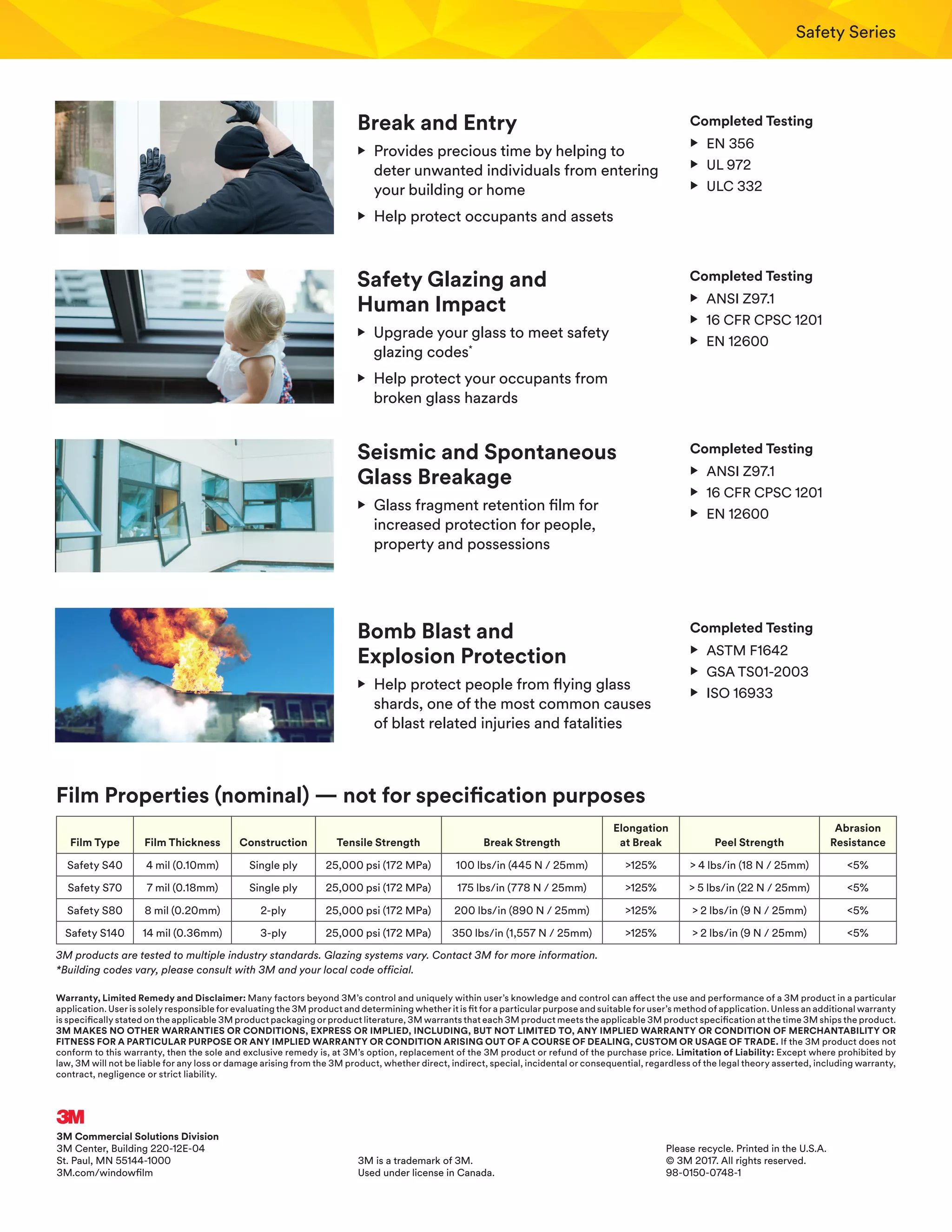 Safety Series

Break and Entry

▶ Provides precious time by helping to deter unwanted individuals from entering your building or home

▶ Help protect occupants and assets

Completed Testing
▶ EN 356
▶ UL 972
▶ ULC 332

Safety Glazing and Human Impact

▶ Upgrade your glass to meet safety glazing codes*

▶ Help protect your occupants from broken glass hazards

Completed Testing
▶ ANSI Z97.1
▶ 16 CFR CPSC 1201
▶ EN 12600

Seismic and Spontaneous Glass Breakage

▶ Glass fragment retention film for increased protection for people, property and possessions

Completed Testing
▶ ANSI Z97.1
▶ 16 CFR CPSC 1201
▶ EN 12600

Bomb Blast and Explosion Protection

▶ Help protect people from flying glass shards, one of the most common causes of blast related injuries and fatalities

Completed Testing
▶ ASTM F1642
▶ GSA TS01-2003
▶ ISO 16933

Film Properties (nominal) — not for specification purposes

| Film Type | Film Thickness | Construction | Tensile Strength | Break Strength | Elongation at Break | Peel Strength | Abrasion Resistance |
|---|---|---|---|---|---|---|---|
| Safety S40 | 4 mil (0.10mm) | Single ply | 25,000 psi (172 MPa) | 100 lbs/in (445 N / 25mm) | >125% | > 4 lbs/in (18 N / 25mm) | <5% |
| Safety S70 | 7 mil (0.18mm) | Single ply | 25,000 psi (172 MPa) | 175 lbs/in (778 N / 25mm) | >125% | > 5 lbs/in (22 N / 25mm) | <5% |
| Safety S80 | 8 mil (0.20mm) | 2-ply | 25,000 psi (172 MPa) | 200 lbs/in (890 N / 25mm) | >125% | > 2 lbs/in (9 N / 25mm) | <5% |
| Safety S140 | 14 mil (0.36mm) | 3-ply | 25,000 psi (172 MPa) | 350 lbs/in (1,557 N / 25mm) | >125% | > 2 lbs/in (9 N / 25mm) | <5% |

3M products are tested to multiple industry standards. Glazing systems vary. Contact 3M for more information.
*Building codes vary, please consult with 3M and your local code official.

Warranty, Limited Remedy and Disclaimer: Many factors beyond 3M's control and uniquely within user's knowledge and control can affect the use and performance of a 3M product in a particular application. User is solely responsible for evaluating the 3M product and determining whether it is fit for a particular purpose and suitable for user's method of application. Unless an additional warranty is specifically stated on the applicable 3M product packaging or product literature, 3M warrants that each 3M product meets the applicable 3M product specification at the time 3M ships the product. 3M MAKES NO OTHER WARRANTIES OR CONDITIONS, EXPRESS OR IMPLIED, INCLUDING, BUT NOT LIMITED TO, ANY IMPLIED WARRANTY OR CONDITION OF MERCHANTABILITY OR FITNESS FOR A PARTICULAR PURPOSE OR ANY IMPLIED WARRANTY OR CONDITION ARISING OUT OF A COURSE OF DEALING, CUSTOM OR USAGE OF TRADE. If the 3M product does not conform to this warranty, then the sole and exclusive remedy is, at 3M's option, replacement of the 3M product or refund of the purchase price. Limitation of Liability: Except where prohibited by law, 3M will not be liable for any loss or damage arising from the 3M product, whether direct, indirect, special, incidental or consequential, regardless of the legal theory asserted, including warranty, contract, negligence or strict liability.

3M
3M Commercial Solutions Division
3M Center, Building 220-12E-04
St. Paul, MN 55144-1000
3M.com/windowfilm

3M is a trademark of 3M.
Used under license in Canada.

Please recycle. Printed in the U.S.A.
© 3M 2017. All rights reserved.
98-0150-0748-1